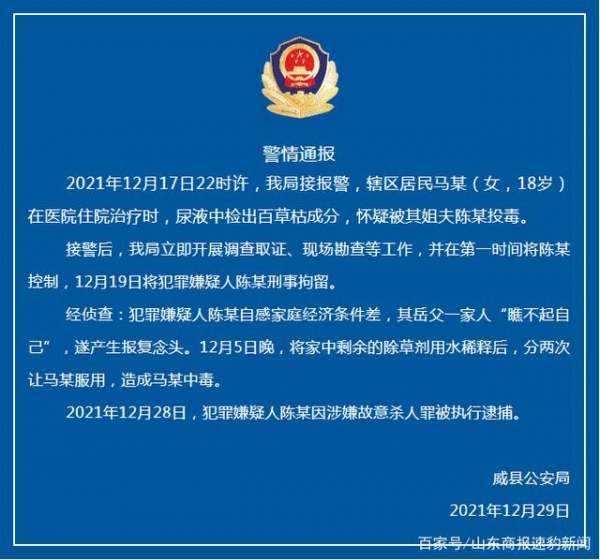 警情通报

2021年12月17日22时许，我局接报警，辖区居民马某（女，18岁）在医院住院治疗时，尿液中检出百草枯成分，怀疑被其姐夫陈某投毒。

接警后，我局立即开展调查取证、现场勘查等工作，并在第一时间将陈某控制，12月19日将犯罪嫌疑人陈某刑事拘留。

经侦查：犯罪嫌疑人陈某自感家庭经济条件差，其岳父一家人“瞧不起自己”，遂产生报复念头。12月5日晚，将家中剩余的除草剂用水稀释后，分两次让马某服用，造成马某中毒。

2021年12月28日，犯罪嫌疑人陈某因涉嫌故意杀人罪被执行逮捕。

威县公安局

2021年12月29日

百家号/山东商报速豹新闻